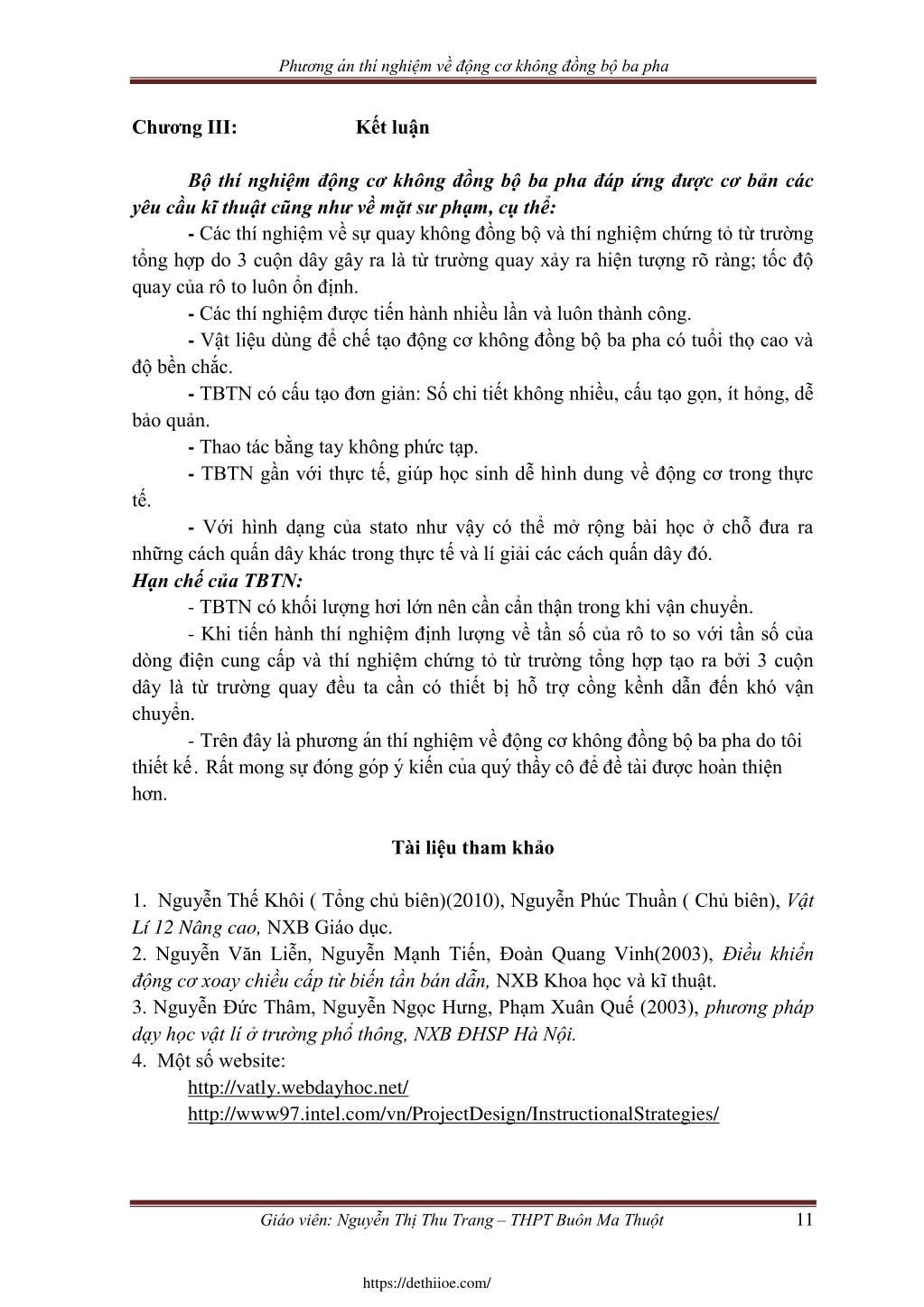 Phương án thí nghiệm về động cơ không đồng bộ ba pha

Chương III: Kết luận

Bộ thí nghiệm động cơ không đồng bộ ba pha đáp ứng được cơ bản các yêu cầu kĩ thuật cũng như về mặt sư phạm, cụ thể:

- Các thí nghiệm về sự quay không đồng bộ và thí nghiệm chứng tỏ từ trường tổng hợp do 3 cuộn dây gây ra là từ trường quay xảy ra hiện tượng rõ ràng; tốc độ quay của rô to luôn ổn định.

- Các thí nghiệm được tiến hành nhiều lần và luôn thành công.

- Vật liệu dùng để chế tạo động cơ không đồng bộ ba pha có tuổi thọ cao và độ bền chắc.

- TBTN có cấu tạo đơn giản: Số chi tiết không nhiều, cấu tạo gọn, ít hỏng, dễ bảo quản.

- Thao tác bằng tay không phức tạp.

- TBTN gần với thực tế, giúp học sinh dễ hình dung về động cơ trong thực tế.

- Với hình dạng của stato như vậy có thể mở rộng bài học ở chỗ đưa ra những cách quấn dây khác trong thực tế và lí giải các cách quấn dây đó.

Hạn chế của TBTN:

- TBTN có khối lượng hơi lớn nên cần cẩn thận trong khi vận chuyển.

- Khi tiến hành thí nghiệm định lượng về tần số của rô to so với tần số của dòng điện cung cấp và thí nghiệm chứng tỏ từ trường tổng hợp tạo ra bởi 3 cuộn dây là từ trường quay đều ta cần có thiết bị hỗ trợ cồng kềnh dẫn đến khó vận chuyển.

- Trên đây là phương án thí nghiệm về động cơ không đồng bộ ba pha do tôi thiết kế. Rất mong sự đóng góp ý kiến của quý thầy cô để đề tài được hoàn thiện hơn.

Tài liệu tham khảo

1. Nguyễn Thế Khôi ( Tổng chủ biên)(2010), Nguyễn Phúc Thuần ( Chủ biên), Vật Lí 12 Nâng cao, NXB Giáo dục.
2. Nguyễn Văn Liễn, Nguyễn Mạnh Tiến, Đoàn Quang Vinh(2003), Điều khiển động cơ xoay chiều cấp từ biến tần bán dẫn, NXB Khoa học và kĩ thuật.
3. Nguyễn Đức Thâm, Nguyễn Ngọc Hưng, Phạm Xuân Quế (2003), phương pháp dạy học vật lí ở trường phổ thông, NXB ĐHSP Hà Nội.
4. Một số website:
http://vatly.webdayhoc.net/
http://www97.intel.com/vn/ProjectDesign/InstructionalStrategies/

Giáo viên: Nguyễn Thị Thu Trang – THPT Buôn Ma Thuột 11

https://dethiioe.com/